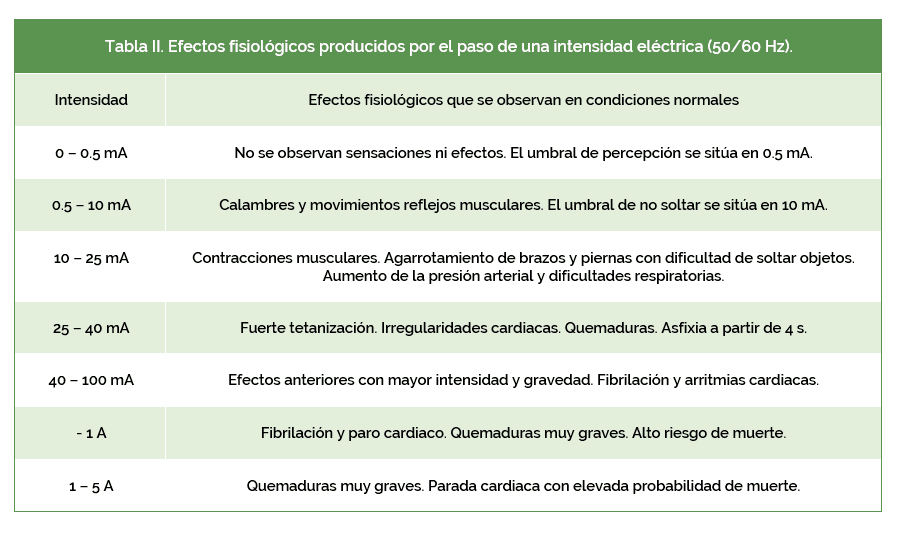 Tabla II. Efectos fisiológicos producidos por el paso de una intensidad eléctrica (50/60 Hz).

| Intensidad | Efectos fisiológicos que se observan en condiciones normales |
|---|---|
| 0 – 0.5 mA | No se observan sensaciones ni efectos. El umbral de percepción se sitúa en 0.5 mA. |
| 0.5 – 10 mA | Calambres y movimientos reflejos musculares. El umbral de no soltar se sitúa en 10 mA. |
| 10 – 25 mA | Contracciones musculares. Agarrotamiento de brazos y piernas con dificultad de soltar objetos. Aumento de la presión arterial y dificultades respiratorias. |
| 25 – 40 mA | Fuerte tetanización. Irregularidades cardiacas. Quemaduras. Asfixia a partir de 4 s. |
| 40 – 100 mA | Efectos anteriores con mayor intensidad y gravedad. Fibrilación y arritmias cardiacas. |
| - 1 A | Fibrilación y paro cardiaco. Quemaduras muy graves. Alto riesgo de muerte. |
| 1 – 5 A | Quemaduras muy graves. Parada cardiaca con elevada probabilidad de muerte. |